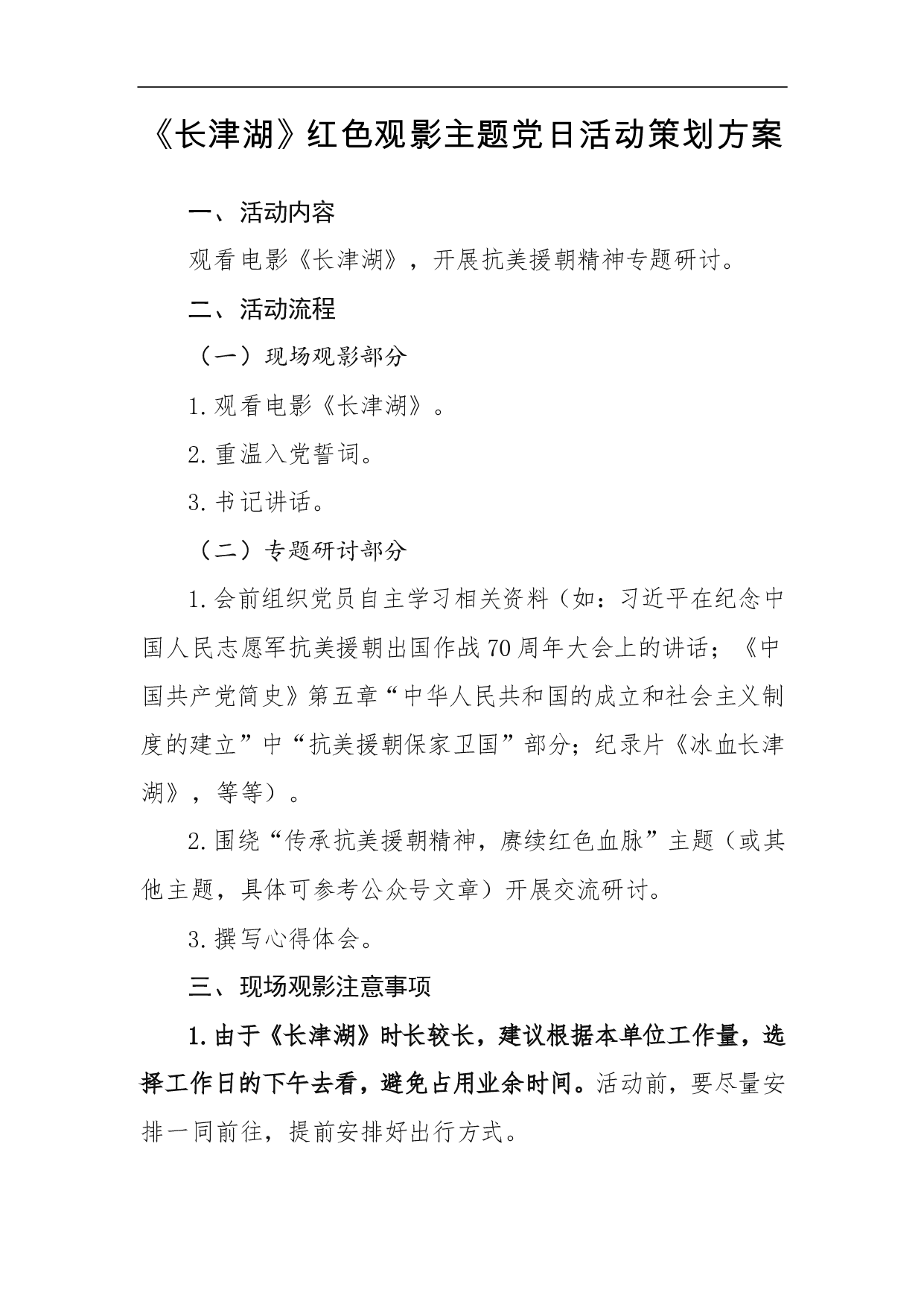 《长津湖》红色观影主题党日活动策划方案

一、活动内容

观看电影《长津湖》，开展抗美援朝精神专题研讨。

二、活动流程

（一）现场观影部分

1.观看电影《长津湖》。

2.重温入党誓词。

3.书记讲话。

（二）专题研讨部分

1.会前组织党员自主学习相关资料（如：习近平在纪念中国人民志愿军抗美援朝出国作战70周年大会上的讲话；《中国共产党简史》第五章“中华人民共和国的成立和社会主义制度的建立”中“抗美援朝保家卫国”部分；纪录片《冰血长津湖》，等等）。

2.围绕“传承抗美援朝精神，赓续红色血脉”主题（或其他主题，具体可参考公众号文章）开展交流研讨。

3.撰写心得体会。

三、现场观影注意事项

1.由于《长津湖》时长较长，建议根据本单位工作量，选择工作日的下午去看，避免占用业余时间。活动前，要尽量安排一同前往，提前安排好出行方式。